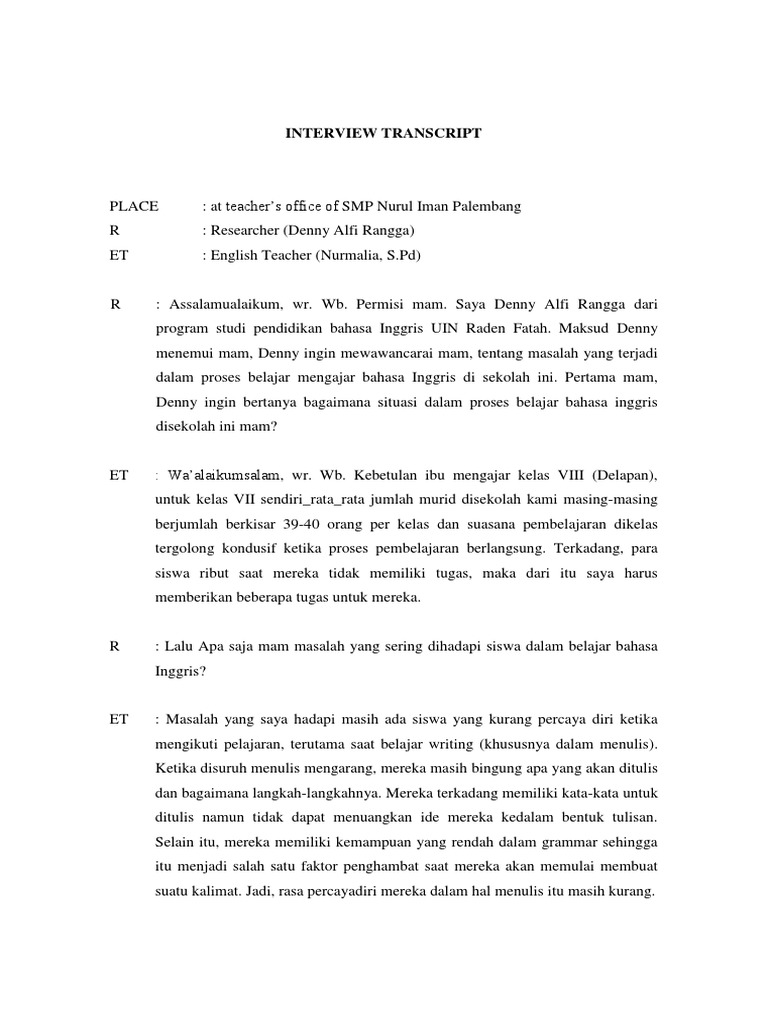 INTERVIEW TRANSCRIPT

PLACE : at teacher's office of SMP Nurul Iman Palembang
R : Researcher (Denny Alfi Rangga)
ET : English Teacher (Nurmalia, S.Pd)

R : Assalamualaikum, wr. Wb. Permisi mam. Saya Denny Alfi Rangga dari program studi pendidikan bahasa Inggris UIN Raden Fatah. Maksud Denny menemui mam, Denny ingin mewawancarai mam, tentang masalah yang terjadi dalam proses belajar mengajar bahasa Inggris di sekolah ini. Pertama mam, Denny ingin bertanya bagaimana situasi dalam proses belajar bahasa inggris disekolah ini mam?

ET : Wa'alaikumsalam, wr. Wb. Kebetulan ibu mengajar kelas VIII (Delapan), untuk kelas VII sendiri_rata_rata jumlah murid disekolah kami masing-masing berjumlah berkisar 39-40 orang per kelas dan suasana pembelajaran dikelas tergolong kondusif ketika proses pembelajaran berlangsung. Terkadang, para siswa ribut saat mereka tidak memiliki tugas, maka dari itu saya harus memberikan beberapa tugas untuk mereka.

R : Lalu Apa saja mam masalah yang sering dihadapi siswa dalam belajar bahasa Inggris?

ET : Masalah yang saya hadapi masih ada siswa yang kurang percaya diri ketika mengikuti pelajaran, terutama saat belajar writing (khususnya dalam menulis). Ketika disuruh menulis mengarang, mereka masih bingung apa yang akan ditulis dan bagaimana langkah-langkahnya. Mereka terkadang memiliki kata-kata untuk ditulis namun tidak dapat menuangkan ide mereka kedalam bentuk tulisan. Selain itu, mereka memiliki kemampuan yang rendah dalam grammar sehingga itu menjadi salah satu faktor penghambat saat mereka akan memulai membuat suatu kalimat. Jadi, rasa percayadiri mereka dalam hal menulis itu masih kurang.